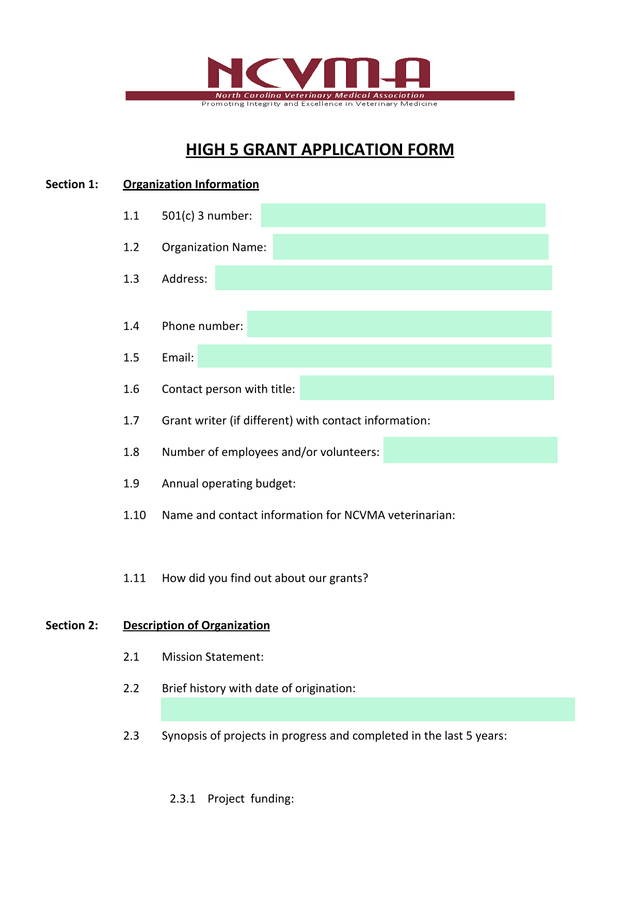 NCVMA
North Carolina Veterinary Medical Association
Promoting Integrity and Excellence in Veterinary Medicine

HIGH 5 GRANT APPLICATION FORM

Section 1: Organization Information

1.1 501(c) 3 number:

1.2 Organization Name:

1.3 Address:

1.4 Phone number:

1.5 Email:

1.6 Contact person with title:

1.7 Grant writer (if different) with contact information:

1.8 Number of employees and/or volunteers:

1.9 Annual operating budget:

1.10 Name and contact information for NCVMA veterinarian:

1.11 How did you find out about our grants?

Section 2: Description of Organization

2.1 Mission Statement:

2.2 Brief history with date of origination:

2.3 Synopsis of projects in progress and completed in the last 5 years:

2.3.1 Project funding: